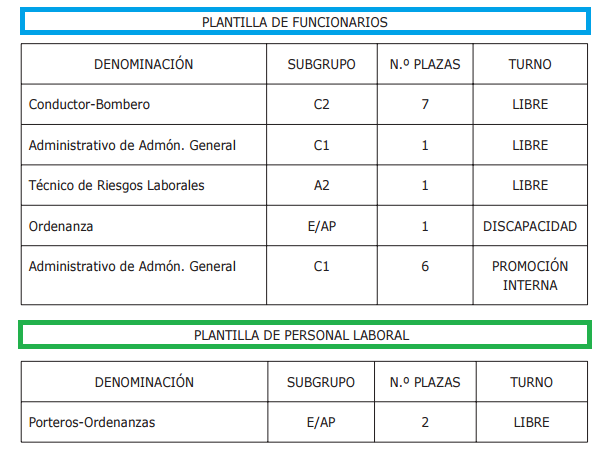 PLANTILLA DE FUNCIONARIOS

| DENOMINACIÓN | SUBGRUPO | N.º PLAZAS | TURNO |
|---|---|---|---|
| Conductor-Bombero | C2 | 7 | LIBRE |
| Administrativo de Admón. General | C1 | 1 | LIBRE |
| Técnico de Riesgos Laborales | A2 | 1 | LIBRE |
| Ordenanza | E/AP | 1 | DISCAPACIDAD |
| Administrativo de Admón. General | C1 | 6 | PROMOCIÓN INTERNA |

PLANTILLA DE PERSONAL LABORAL

| DENOMINACIÓN | SUBGRUPO | N.º PLAZAS | TURNO |
|---|---|---|---|
| Porteros-Ordenanzas | E/AP | 2 | LIBRE |